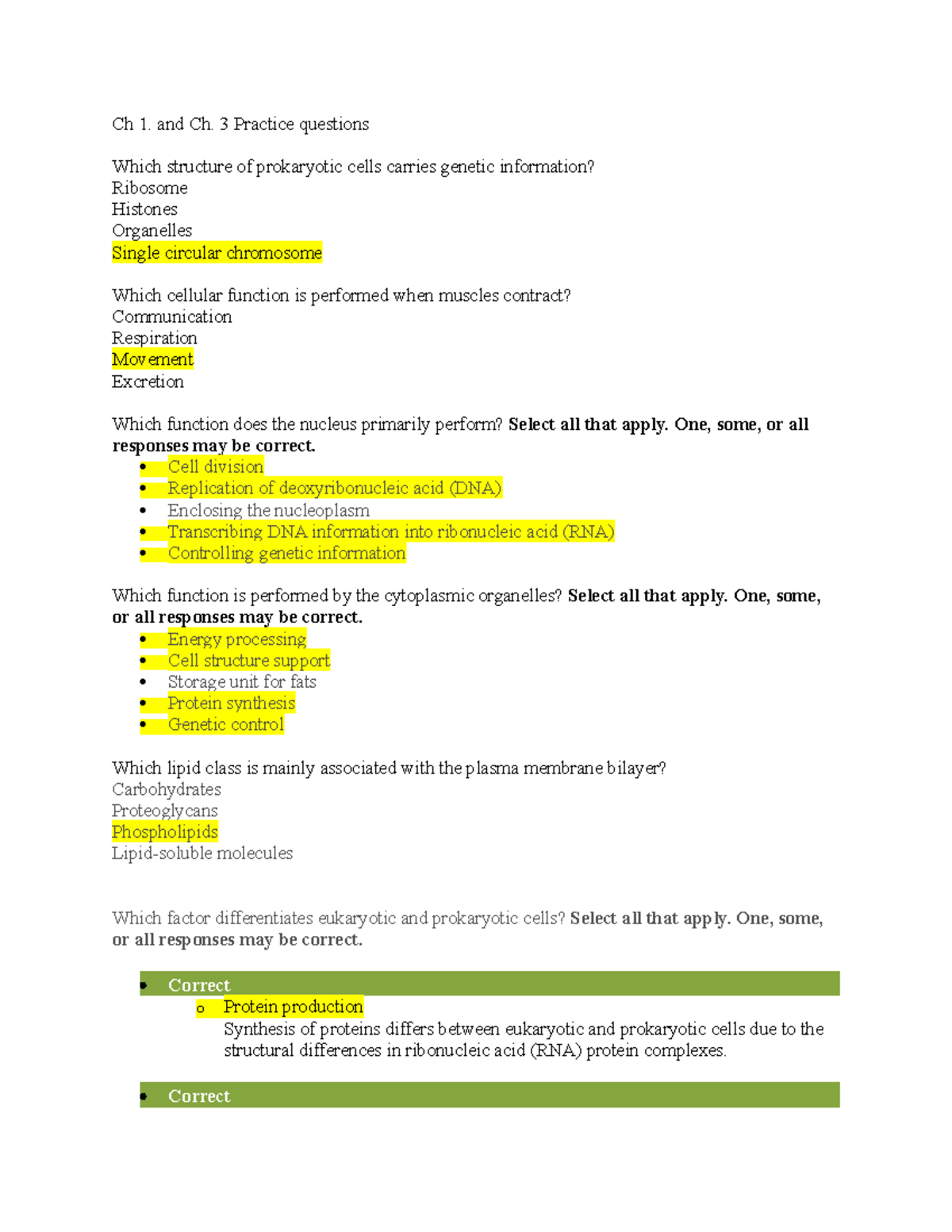 Ch 1. and Ch. 3 Practice questions

Which structure of prokaryotic cells carries genetic information?
Ribosome
Histones
Organelles
Single circular chromosome

Which cellular function is performed when muscles contract?
Communication
Respiration
Movement
Excretion

Which function does the nucleus primarily perform? Select all that apply. One, some, or all responses may be correct.
• Cell division
• Replication of deoxyribonucleic acid (DNA)
• Enclosing the nucleoplasm
• Transcribing DNA information into ribonucleic acid (RNA)
• Controlling genetic information

Which function is performed by the cytoplasmic organelles? Select all that apply. One, some, or all responses may be correct.
• Energy processing
• Cell structure support
• Storage unit for fats
• Protein synthesis
• Genetic control

Which lipid class is mainly associated with the plasma membrane bilayer?
Carbohydrates
Proteoglycans
Phospholipids
Lipid-soluble molecules

Which factor differentiates eukaryotic and prokaryotic cells? Select all that apply. One, some, or all responses may be correct.

• Correct
o Protein production
Synthesis of proteins differs between eukaryotic and prokaryotic cells due to the structural differences in ribonucleic acid (RNA) protein complexes.

• Correct